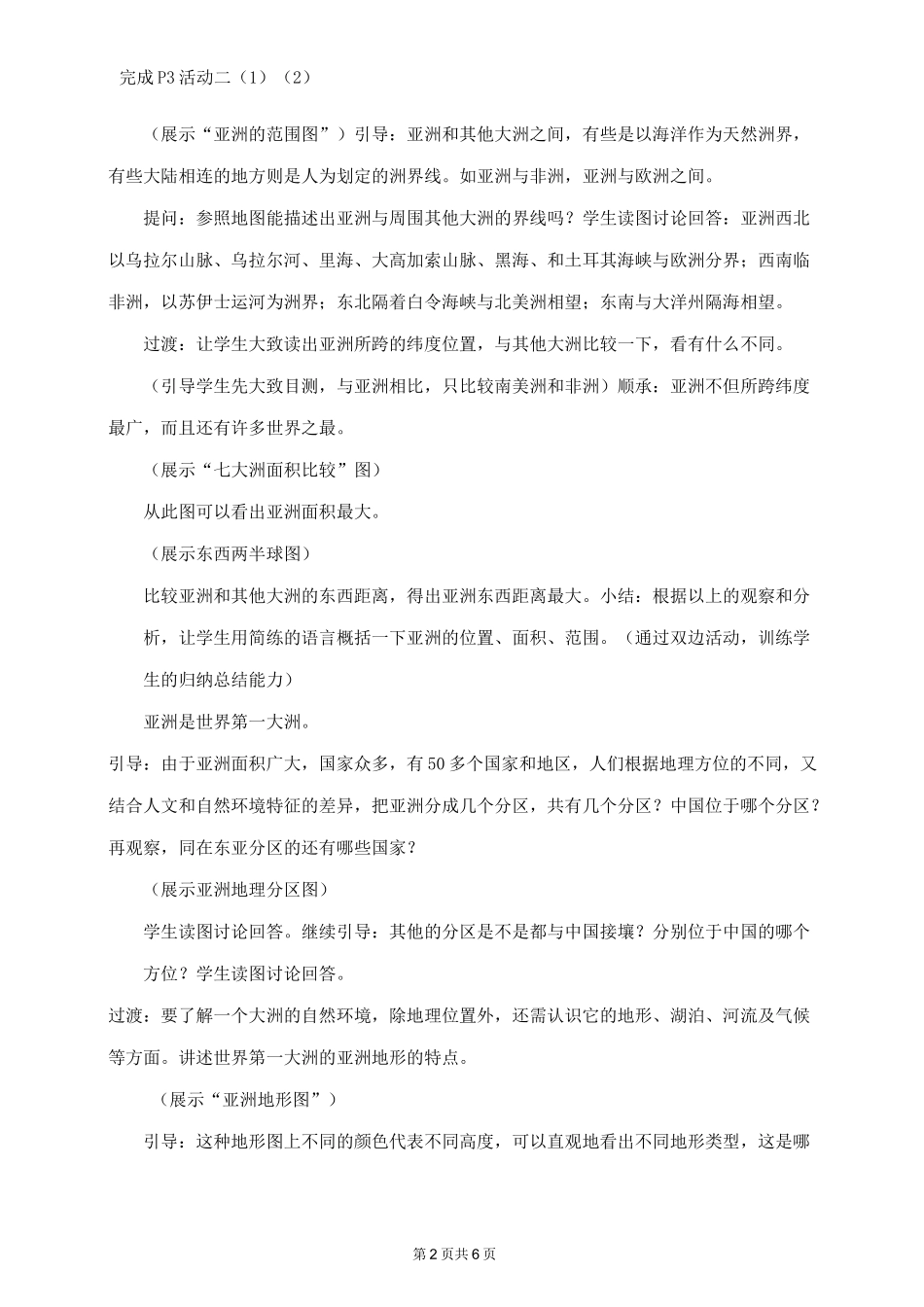 完成P3活动二（1）（2）

（展示“亚洲的范围图”）引导：亚洲和其他大洲之间，有些是以海洋作为天然洲界，有些大陆相连的地方则是人为划定的洲界线。如亚洲与非洲，亚洲与欧洲之间。

提问：参照地图能描述出亚洲与周围其他大洲的界线吗？学生读图讨论回答：亚洲西北以乌拉尔山脉、乌拉尔河、里海、大高加索山脉、黑海、和土耳其海峡与欧洲分界；西南临非洲，以苏伊士运河为洲界；东北隔着白令海峡与北美洲相望；东南与大洋州隔海相望。

过渡：让学生大致读出亚洲所跨的纬度位置，与其他大洲比较一下，看有什么不同。

（引导学生先大致目测，与亚洲相比，只比较南美洲和非洲）顺承：亚洲不但所跨纬度最广，而且还有许多世界之最。

（展示“七大洲面积比较”图）

从此图可以看出亚洲面积最大。

（展示东西两半球图）

比较亚洲和其他大洲的东西距离，得出亚洲东西距离最大。小结：根据以上的观察和分析，让学生用简练的语言概括一下亚洲的位置、面积、范围。（通过双边活动，训练学生的归纳总结能力）

亚洲是世界第一大洲。

引导：由于亚洲面积广大，国家众多，有50多个国家和地区，人们根据地理方位的不同，又结合人文和自然环境特征的差异，把亚洲分成几个分区，共有几个分区？中国位于哪个分区？再观察，同在东亚分区的还有哪些国家？

（展示亚洲地理分区图）

学生读图讨论回答。继续引导：其他的分区是不是都与中国接壤？分别位于中国的哪个方位？学生读图讨论回答。

过渡：要了解一个大洲的自然环境，除地理位置外，还需认识它的地形、湖泊、河流及气候等方面。讲述世界第一大洲的亚洲地形的特点。

（展示“亚洲地形图”）

引导：这种地形图上不同的颜色代表不同高度，可以直观地看出不同地形类型，这是哪

第2页共6页